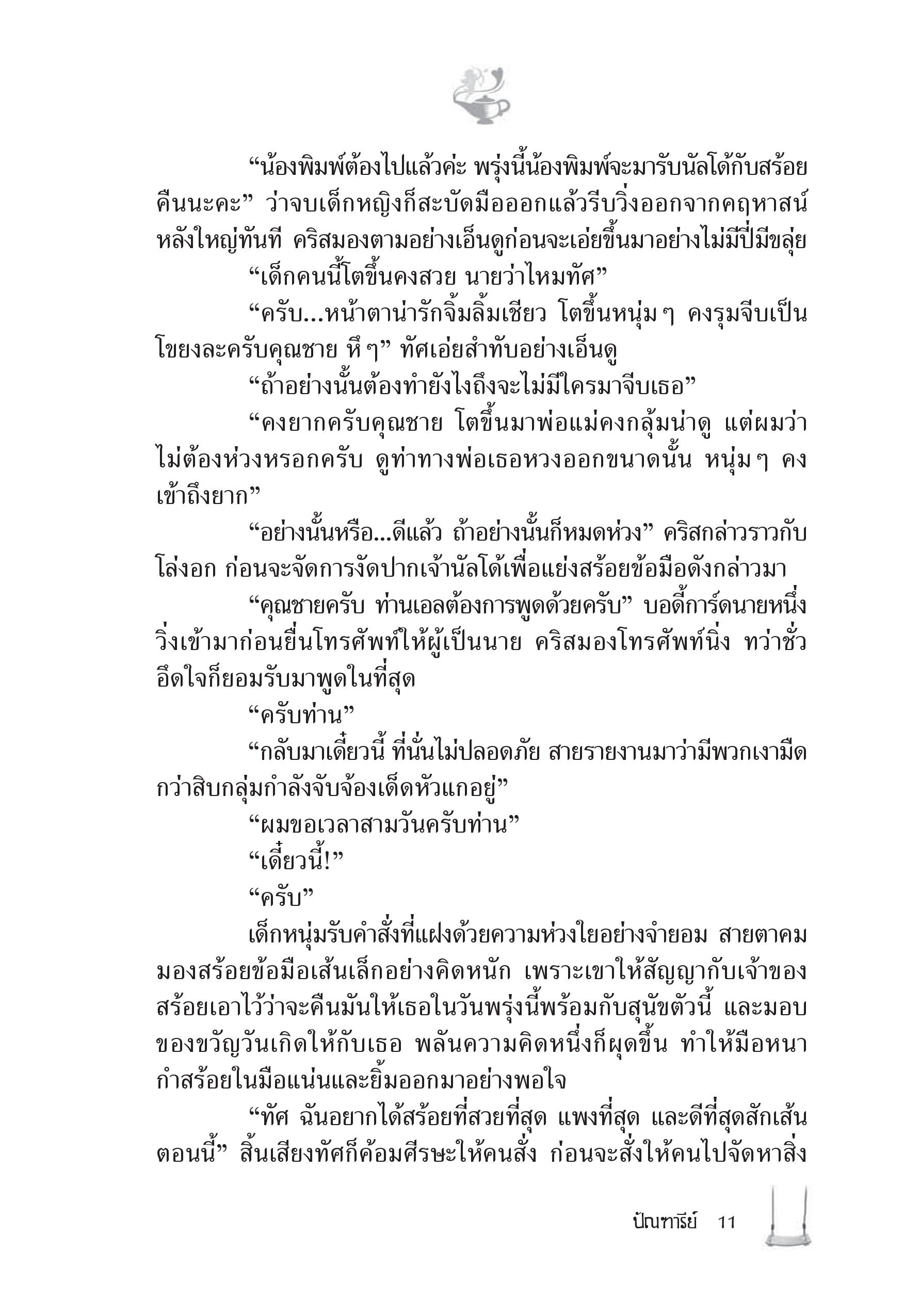 “น้องพิมพ์ต้องไปแล้วค่ะ พรุ่งนี้น้องพิมพ์จะมารับนัลโด้กับสร้อยคืนนะคะ” ว่าจบเด็กหญิงก็สะบัดมือออกแล้วรีบวิ่งออกจากคฤหาสน์หลังใหญ่ทันที คริสมองตามอย่างเอ็นดูก่อนจะเอ่ยขึ้นมาอย่างไม่มีปี่มีขลุ่ย

“เด็กคนนี้โตขึ้นคงสวย นายว่าไหมทัศ”

“ครับ...หน้าตาน่ารักจิ้มลิ้มเชียว โตขึ้นหนุ่มๆ คงรุมจีบเป็นโขยงละครับคุณชาย หึๆ” ทัศเอ่ยสำทับอย่างเอ็นดู

“ถ้าอย่างนั้นต้องทำยังไงถึงจะไม่มีใครมาจีบเธอ”

“คงยากครับคุณชาย โตขึ้นมาพ่อแม่คงกลุ้มน่าดู แต่ผมว่าไม่ต้องห่วงหรอกครับ ดูท่าทางพ่อเธอหวงออกขนาดนั้น หนุ่มๆ คงเข้าถึงยาก”

“อย่างนั้นหรือ...ดีแล้ว ถ้าอย่างนั้นก็หมดห่วง” คริสกล่าวราวกับโล่งอก ก่อนจะจัดการงัดปากเจ้านัลโด้เพื่อแย่งสร้อยข้อมือดังกล่าวมา

“คุณชายครับ ท่านเอลต้องการพูดด้วยครับ” บอดี้การ์ดนายหนึ่งวิ่งเข้ามาก่อนยื่นโทรศัพท์ให้ผู้เป็นนาย คริสมองโทรศัพท์นิ่ง ทว่าชั่วอึดใจก็ยอมรับมาพูดในที่สุด

“ครับท่าน”

“กลับมาเดี๋ยวนี้ ที่นั่นไม่ปลอดภัย สายรายงานมาว่ามีพวกเงามืดกว่าสิบกลุ่มกำลังจับจ้องเด็ดหัวแกอยู่”

“ผมขอเวลาสามวันครับท่าน”

“เดี๋ยวนี้!”

“ครับ”

เด็กหนุ่มรับคำสั่งที่แฝงด้วยความห่วงใยอย่างจำยอม สายตาคมมองสร้อยข้อมือเส้นเล็กอย่างคิดหนัก เพราะเขาให้สัญญากับเจ้าของสร้อยเอาไว้ว่าจะคืนมันให้เธอในวันพรุ่งนี้พร้อมกับสุนัขตัวนี้ และมอบของขวัญวันเกิดให้กับเธอ พลันความคิดหนึ่งก็ผุดขึ้น ทำให้มือหนากำสร้อยในมือแน่นและยิ้มออกมาอย่างพอใจ

“ทัศ ฉันอยากได้สร้อยที่สวยที่สุด แพงที่สุด และดีที่สุดสักเส้นตอนนี้” สิ้นเสียงทัศก็ค้อมศีรษะให้คนสั่ง ก่อนจะสั่งให้คนไปจัดหาสิ่ง

ปัณฑารีย์ 11